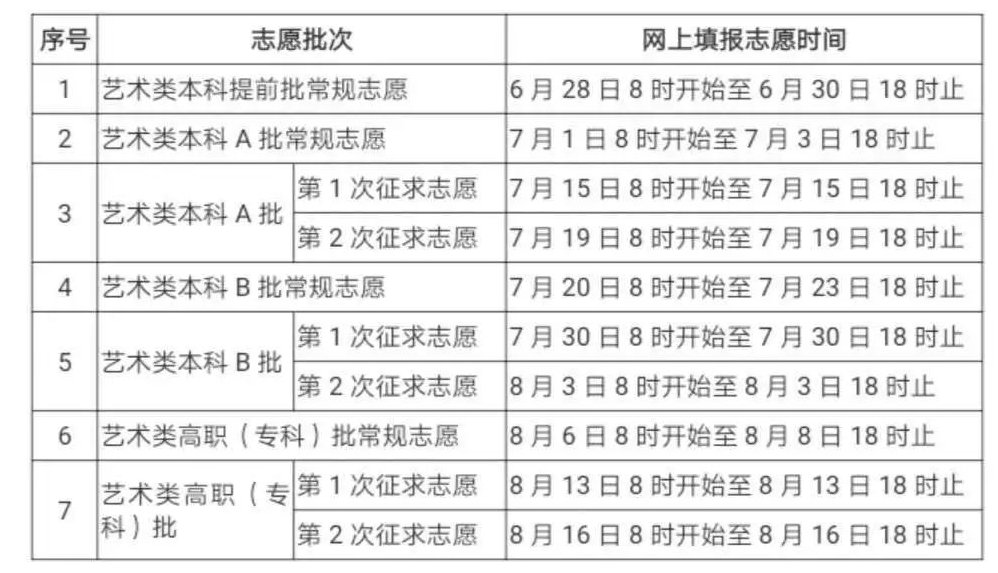 | 序号 | 志愿批次 |  | 网上填报志愿时间 |
|---|---|---|---|
| 1 | 艺术类本科提前批常规志愿 |  | 6月28日8时开始至6月30日18时止 |
| 2 | 艺术类本科A批常规志愿 |  | 7月1日8时开始至7月3日18时止 |
| 3 | 艺术类本科A批 | 第1次征求志愿 | 7月15日8时开始至7月15日18时止 |
|  |  | 第2次征求志愿 | 7月19日8时开始至7月19日18时止 |
| 4 | 艺术类本科B批常规志愿 |  | 7月20日8时开始至7月23日18时止 |
| 5 | 艺术类本科B批 | 第1次征求志愿 | 7月30日8时开始至7月30日18时止 |
|  |  | 第2次征求志愿 | 8月3日8时开始至8月3日18时止 |
| 6 | 艺术类高职（专科）批常规志愿 |  | 8月6日8时开始至8月8日18时止 |
| 7 | 艺术类高职（专科）批 | 第1次征求志愿 | 8月13日8时开始至8月13日18时止 |
|  |  | 第2次征求志愿 | 8月16日8时开始至8月16日18时止 |